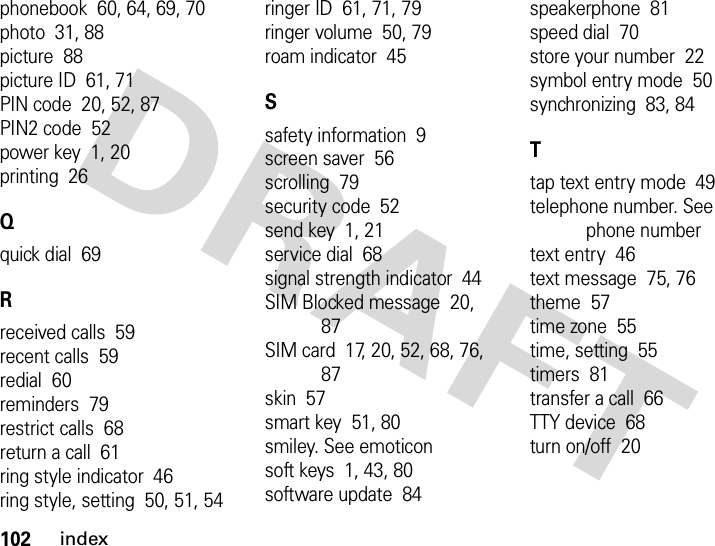 phonebook 60, 64, 69, 70
photo 31, 88
picture 88
picture ID 61, 71
PIN code 20, 52, 87
PIN2 code 52
power key 1, 20
printing 26

Q

quick dial 69

R

received calls 59
recent calls 59
redial 60
reminders 79
restrict calls 68
return a call 61
ring style indicator 46
ring style, setting 50, 51, 54

ringer ID 61, 71, 79
ringer volume 50, 79
roam indicator 45

S

safety information 9
screen saver 56
scrolling 79
security code 52
send key 1, 21
service dial 68
signal strength indicator 44
SIM Blocked message 20, 87
SIM card 17, 20, 52, 68, 76, 87
skin 57
smart key 51, 80
smiley. See emoticon
soft keys 1, 43, 80
software update 84

speakerphone 81
speed dial 70
store your number 22
symbol entry mode 50
synchronizing 83, 84

T

tap text entry mode 49
telephone number. See phone number
text entry 46
text message 75, 76
theme 57
time zone 55
time, setting 55
timers 81
transfer a call 66
TTY device 68
turn on/off 20

DRAFT

102 index